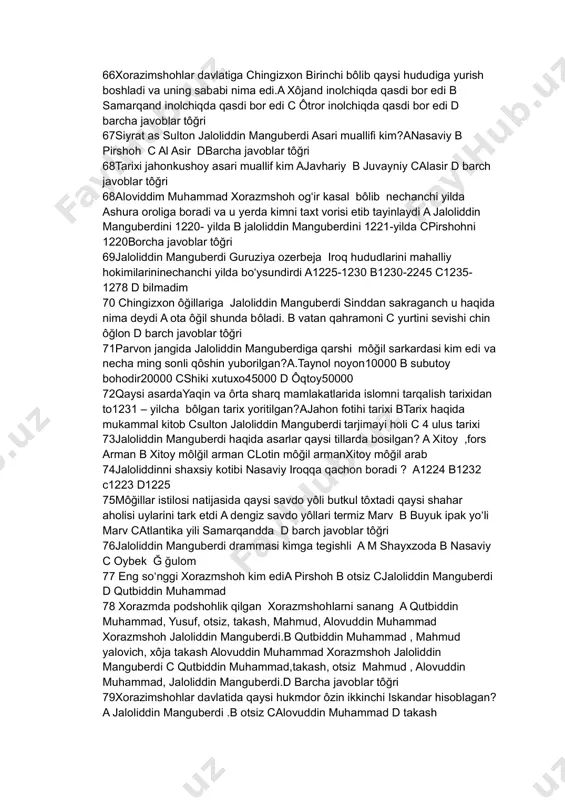 66Xorazimshohlar davlatiga Chingizxon Birinchi bôlib qaysi hududiga yurish boshladi va uning sababi nima edi.A Xôjand inolchiqda qasdi bor edi B Samarqand inolchiqda qasdi bor edi C Ôtror inolchiqda qasdi bor edi D barcha javoblar tôğri
67Siyrat as Sulton Jaloliddin Manguberdi Asari muallifi kim?ANasaviy B Pirshoh C Al Asir DBarcha javoblar tôğri
68Tarixi jahonkushoy asari muallif kim AJavhariy B Juvayniy CAlasir D barch javoblar tôğri
68Aloviddim Muhammad Xorazmshoh og'ir kasal bôlib nechanchi yilda Ashura oroliga boradi va u yerda kimni taxt vorisi etib tayinlaydi A Jaloliddin Manguberdini 1220- yilda B jaloliddin Manguberdini 1221-yilda CPirshohni 1220Borcha javoblar tôğri
69Jaloliddin Manguberdi Guruziya ozerbeja Iroq hududlarini mahalliy hokimlarininechanchi yilda bo'ysundirdi A1225-1230 B1230-2245 C1235-1278 D bilmadim
70 Chingizxon ôğillariga Jaloliddin Manguberdi Sinddan sakraganch u haqida nima deydi A ota ôğil shunda bôladi. B vatan qahramoni C yurtini sevishi chin ôğlon D barch javoblar tôğri
71Parvon jangida Jaloliddin Manguberdiga qarshi môğil sarkardasi kim edi va necha ming sonli qôshin yuborilgan?A.Taynol noyon10000 B subutoy bohodir20000 CShiki xutuxo45000 D Ôqtoy50000
72Qaysi asardaYaqin va ôrta sharq mamlakatlarida islomni tarqalish tarixidan to1231 – yilcha bôlgan tarix yoritilgan?AJahon fotihi tarixi BTarix haqida mukammal kitob Csulton Jaloliddin Manguberdi tarjimayi holi C 4 ulus tarixi
73Jaloliddin Manguberdi haqida asarlar qaysi tillarda bosilgan? A Xitoy ,fors Arman B Xitoy môlğil arman CLotin môğil armanXitoy môğil arab
74Jaloliddinni shaxsiy kotibi Nasaviy Iroqqa qachon boradi ? A1224 B1232 c1223 D1225
75Môğillar istilosi natijasida qaysi savdo yôli butkul tôxtadi qaysi shahar aholisi uylarini tark etdi A dengiz savdo yôllari termiz Marv B Buyuk ipak yo'li Marv CAtlantika yili Samarqandda D barch javoblar tôğri
76Jaloliddin Manguberdi drammasi kimga tegishli A M Shayxzoda B Nasaviy C Oybek Ğ ğulom
77 Eng so'nggi Xorazmshoh kim ediA Pirshoh B otsiz CJaloliddin Manguberdi D Qutbiddin Muhammad
78 Xorazmda podshohlik qilgan Xorazmshohlarni sanang A Qutbiddin Muhammad, Yusuf, otsiz, takash, Mahmud, Alovuddin Muhammad Xorazmshoh Jaloliddin Manguberdi.B Qutbiddin Muhammad , Mahmud yalovich, xôja takash Alovuddin Muhammad Xorazmshoh Jaloliddin Manguberdi C Qutbiddin Muhammad,takash, otsiz Mahmud , Alovuddin Muhammad, Jaloliddin Manguberdi.D Barcha javoblar tôğri
79Xorazimshohlar davlatida qaysi hukmdor ôzin ikkinchi Iskandar hisoblagan? A Jaloliddin Manguberdi .B otsiz CAlovuddin Muhammad D takash